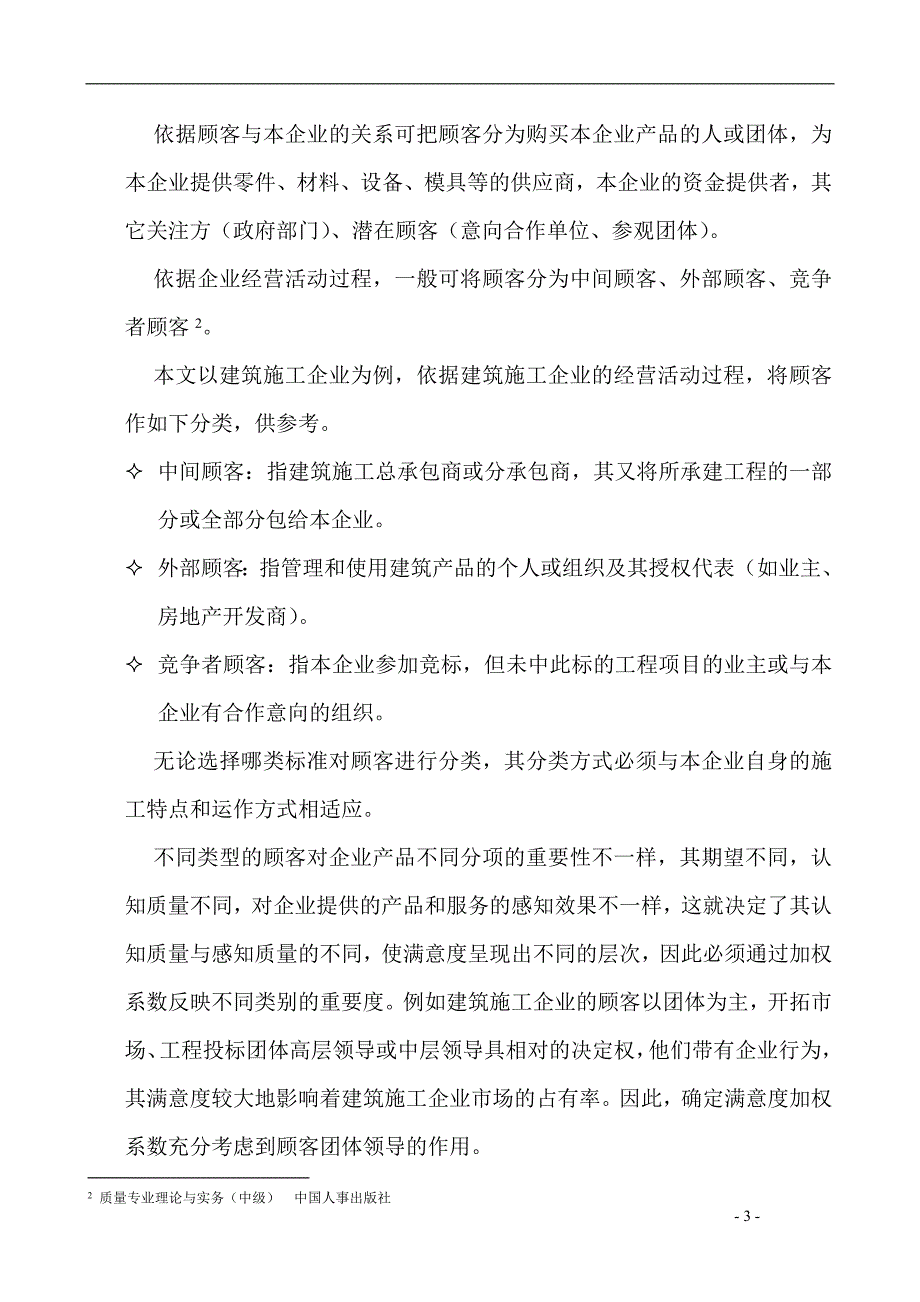 依据顾客与本企业的关系可把顾客分为购买本企业产品的人或团体，为本企业提供零件、材料、设备、模具等的供应商，本企业的资金提供者，其它关注方（政府部门）、潜在顾客（意向合作单位、参观团体）。

依据企业经营活动过程，一般可将顾客分为中间顾客、外部顾客、竞争者顾客 $^2$。

本文以建筑施工企业为例，依据建筑施工企业的经营活动过程，将顾客作如下分类，供参考。

✧ 中间顾客：指建筑施工总承包商或分承包商，其又将所承建工程的一部分或全部分包给本企业。

✧ 外部顾客：指管理和使用建筑产品的个人或组织及其授权代表（如业主、房地产开发商）。

✧ 竞争者顾客：指本企业参加竞标，但未中此标的工程项目的业主或与本企业有合作意向的组织。

无论选择哪类标准对顾客进行分类，其分类方式必须与本企业自身的施工特点和运作方式相适应。

不同类型的顾客对企业产品不同分项的重要性不一样，其期望不同，认知质量不同，对企业提供的产品和服务的感知效果不一样，这就决定了其认知质量与感知质量的不同，使满意度呈现出不同的层次，因此必须通过加权系数反映不同类别的重要度。例如建筑施工企业的顾客以团体为主，开拓市场、工程投标团体高层领导或中层领导具相对的决定权，他们带有企业行为，其满意度较大地影响着建筑施工企业市场的占有率。因此，确定满意度加权系数充分考虑到顾客团体领导的作用。

$^2$ 质量专业理论与实务（中级） 中国人事出版社

- 3 -